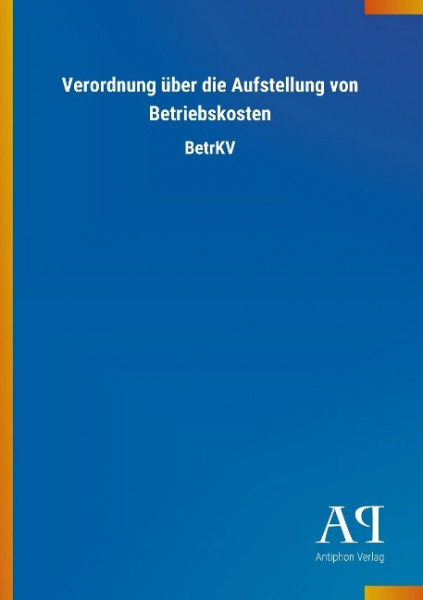 Verordnung über die Aufstellung von Betriebskosten

BetrKV

AP

Antiphon Verlag